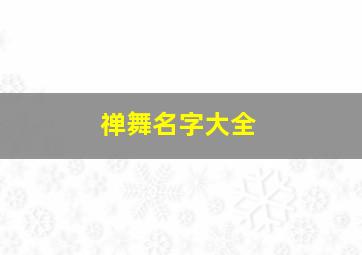 禅舞名字大全